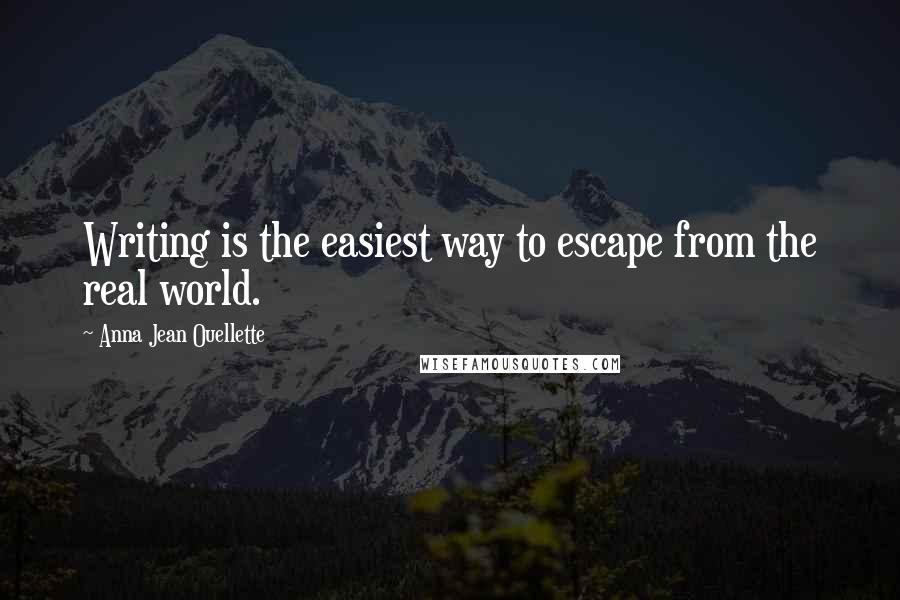 Writing is the easiest way to escape from the real world.

~ Anna Jean Ouellette

WISEFAMOUSQUOTES.COM